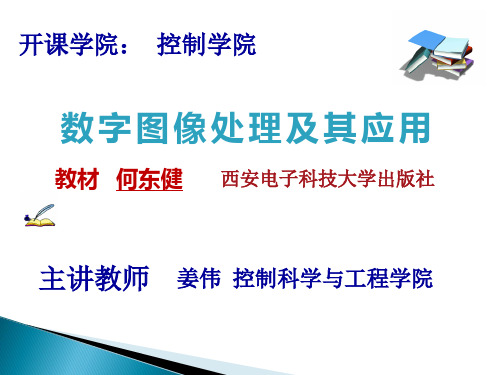 开课学院： 控制学院

数字图像处理及其应用

教材 何东健 西安电子科技大学出版社

主讲教师 姜伟 控制科学与工程学院